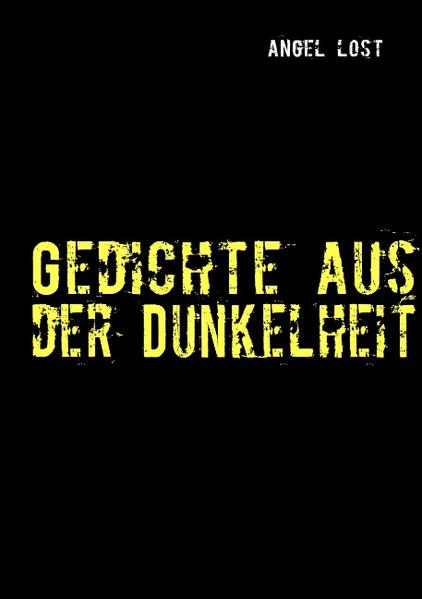 ANGEL LOST

GEDICHTE AUS DER DUNKELHEIT